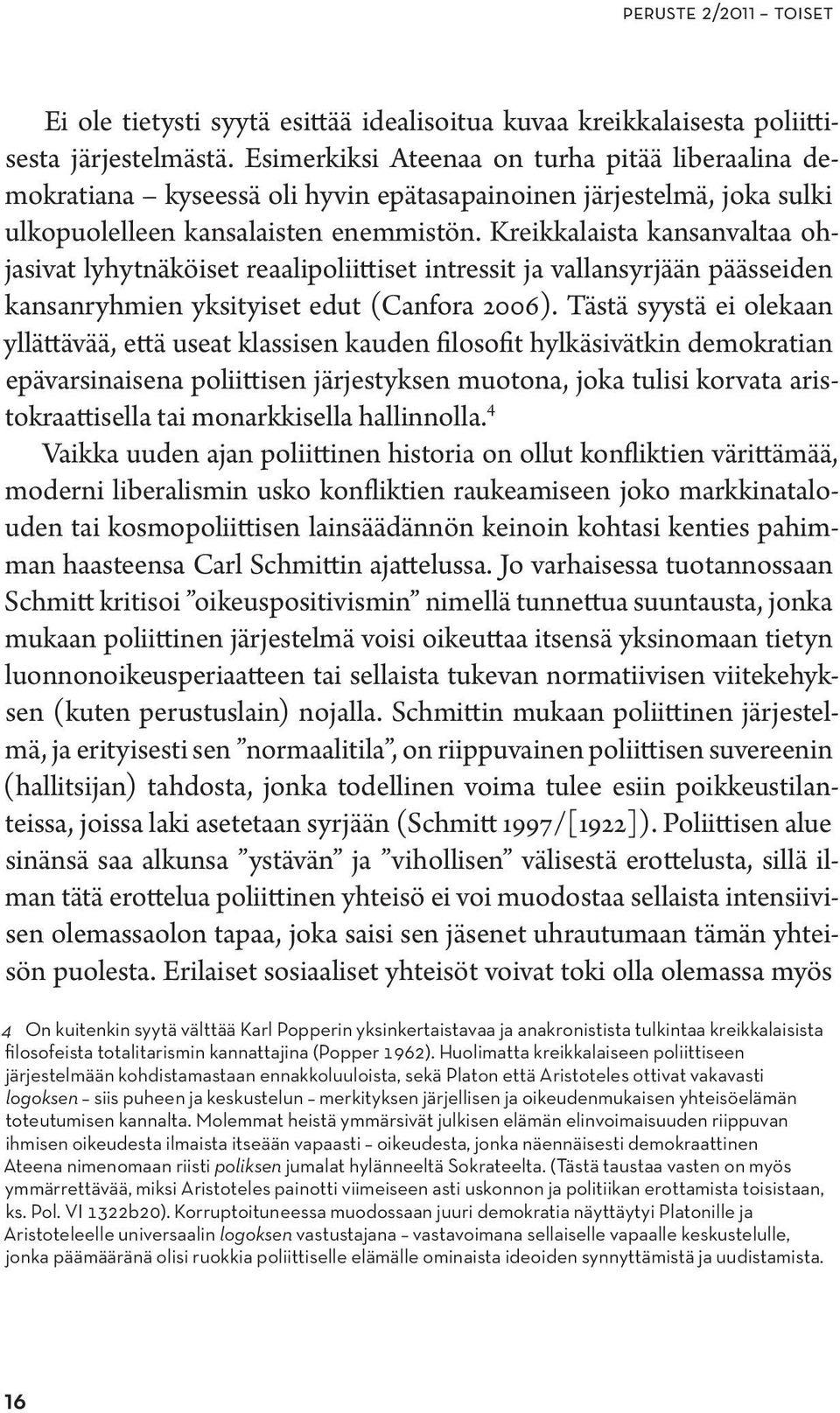 PERUSTE 2/2011 – TOISET

Ei ole tietysti syytä esittää idealisoitua kuvaa kreikkalaisesta poliittisesta järjestelmästä. Esimerkiksi Ateenaa on turha pitää liberaalina demokratiana – kyseessä oli hyvin epätasapainoinen järjestelmä, joka sulki ulkopuolelleen kansalaisten enemmistön. Kreikkalaista kansanvaltaa ohjasivat lyhytnäköiset reaalipoliittiset intressit ja vallansyrjään päässeiden kansanryhmien yksityiset edut (Canfora 2006). Tästä syystä ei olekaan yllättävää, että useat klassisen kauden filosofit hylkäsivätkin demokratian epävarsinaisena poliittisen järjestyksen muotona, joka tulisi korvata aristokraattisella tai monarkkisella hallinnolla.$^4$

Vaikka uuden ajan poliittinen historia on ollut konfliktien värittämää, moderni liberalismin usko konfliktien raukeamiseen joko markkinatalouden tai kosmopoliittisen lainsäädännön keinoin kohtasi kenties pahimman haasteensa Carl Schmittin ajattelussa. Jo varhaisessa tuotannossaan Schmitt kritisoi ”oikeuspositivismin” nimellä tunnettua suuntausta, jonka mukaan poliittinen järjestelmä voisi oikeuttaa itsensä yksinomaan tietyn luonnonoikeusperiaatteen tai sellaista tukevan normatiivisen viitekehyksen (kuten perustuslain) nojalla. Schmittin mukaan poliittinen järjestelmä, ja erityisesti sen ”normaalitila”, on riippuvainen poliittisen suvereenin (hallitsijan) tahdosta, jonka todellinen voima tulee esiin poikkeustilanteissa, joissa laki asetetaan syrjään (Schmitt 1997/[1922]). Poliittisen alue sinänsä saa alkunsa ”ystävän” ja ”vihollisen” välisestä erottelusta, sillä ilman tätä erottelua poliittinen yhteisö ei voi muodostaa sellaista intensiivisen olemassaolon tapaa, joka saisi sen jäsenet uhrautumaan tämän yhteisön puolesta. Erilaiset sosiaaliset yhteisöt voivat toki olla olemassa myös

4 On kuitenkin syytä välttää Karl Popperin yksinkertaistavaa ja anakronistista tulkintaa kreikkalaisista filosofeista totalitarismin kannattajina (Popper 1962). Huolimatta kreikkalaiseen poliittiseen järjestelmään kohdistamastaan ennakkoluuloista, sekä Platon että Aristoteles ottivat vakavasti logoksen – siis puheen ja keskustelun – merkityksen järjellisen ja oikeudenmukaisen yhteisöelämän toteutumisen kannalta. Molemmat heistä ymmärsivät julkisen elämän elinvoimaisuuden riippuvan ihmisen oikeudesta ilmaista itseään vapaasti – oikeudesta, jonka näennäisesti demokraattinen Ateena nimenomaan riisti poliksen jumalat hylänneeltä Sokrateelta. (Tästä taustaa vasten on myös ymmärrettävää, miksi Aristoteles painotti viimeiseen asti uskonnon ja politiikan erottamista toisistaan, ks. Pol. VI 1322b20). Korruptoituneessa muodossaan juuri demokratia näyttäytyi Platonille ja Aristoteleelle universaalin logoksen vastustajana – vastavoimana sellaiselle vapaalle keskustelulle, jonka päämääränä olisi ruokkia poliittiselle elämälle ominaista ideoiden synnyttämistä ja uudistamista.

16